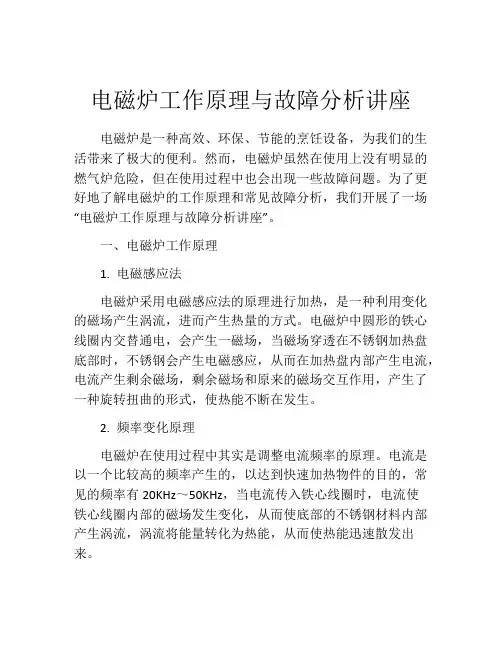 电磁炉工作原理与故障分析讲座

电磁炉是一种高效、环保、节能的烹饪设备，为我们的生活带来了极大的便利。然而，电磁炉虽然在使用上没有明显的燃气炉危险，但在使用过程中也会出现一些故障问题。为了更好地了解电磁炉的工作原理和常见故障分析，我们开展了一场“电磁炉工作原理与故障分析讲座”。

一、电磁炉工作原理

1. 电磁感应法

电磁炉采用电磁感应法的原理进行加热，是一种利用变化的磁场产生涡流，进而产生热量的方式。电磁炉中圆形的铁心线圈内交替通电，会产生一磁场，当磁场穿透在不锈钢加热盘底部时，不锈钢会产生电磁感应，从而在加热盘内部产生电流，电流产生剩余磁场，剩余磁场和原来的磁场交互作用，产生了一种旋转扭曲的形式，使热能不断在发生。

2. 频率变化原理

电磁炉在使用过程中其实是调整电流频率的原理。电流是以一个比较高的频率产生的，以达到快速加热物件的目的，常见的频率有 20KHz～50KHz，当电流传入铁心线圈时，电流使铁心线圈内部的磁场发生变化，从而使底部的不锈钢材料内部产生涡流，涡流将能量转化为热能，从而使热能迅速散发出来。